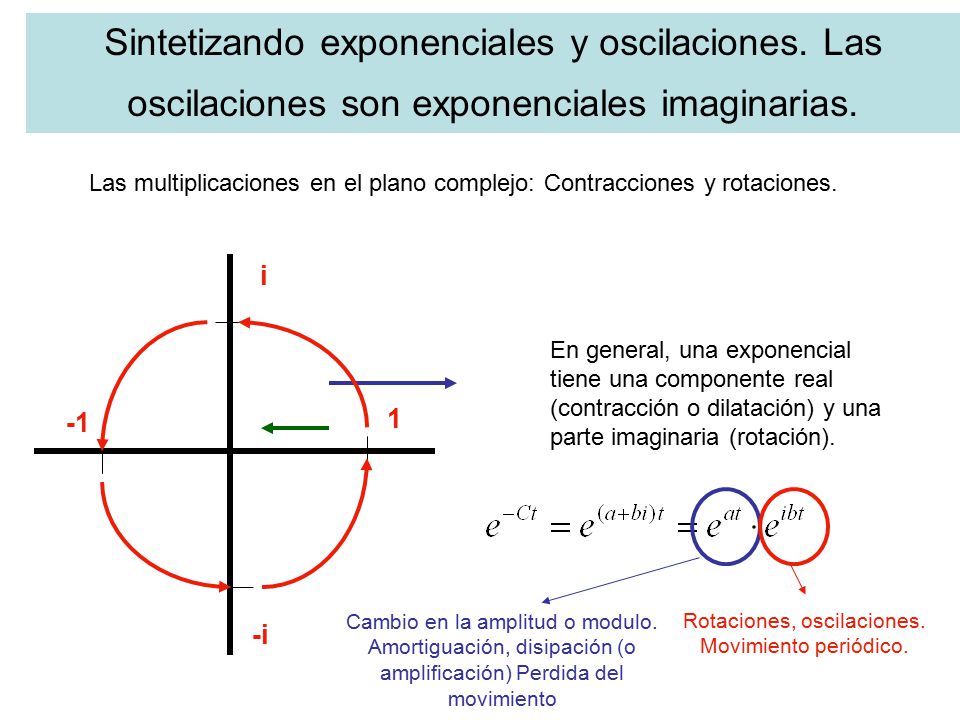 Sintetizando exponenciales y oscilaciones. Las oscilaciones son exponenciales imaginarias.

Las multiplicaciones en el plano complejo: Contracciones y rotaciones.

i

-1

1

-i

En general, una exponencial tiene una componente real (contracción o dilatación) y una parte imaginaria (rotación).

$e^{-Ct} = e^{(a+bi)t} = e^{at} \cdot e^{ibt}$

Cambio en la amplitud o modulo. Amortiguación, disipación (o amplificación) Perdida del movimiento

Rotaciones, oscilaciones. Movimiento periódico.